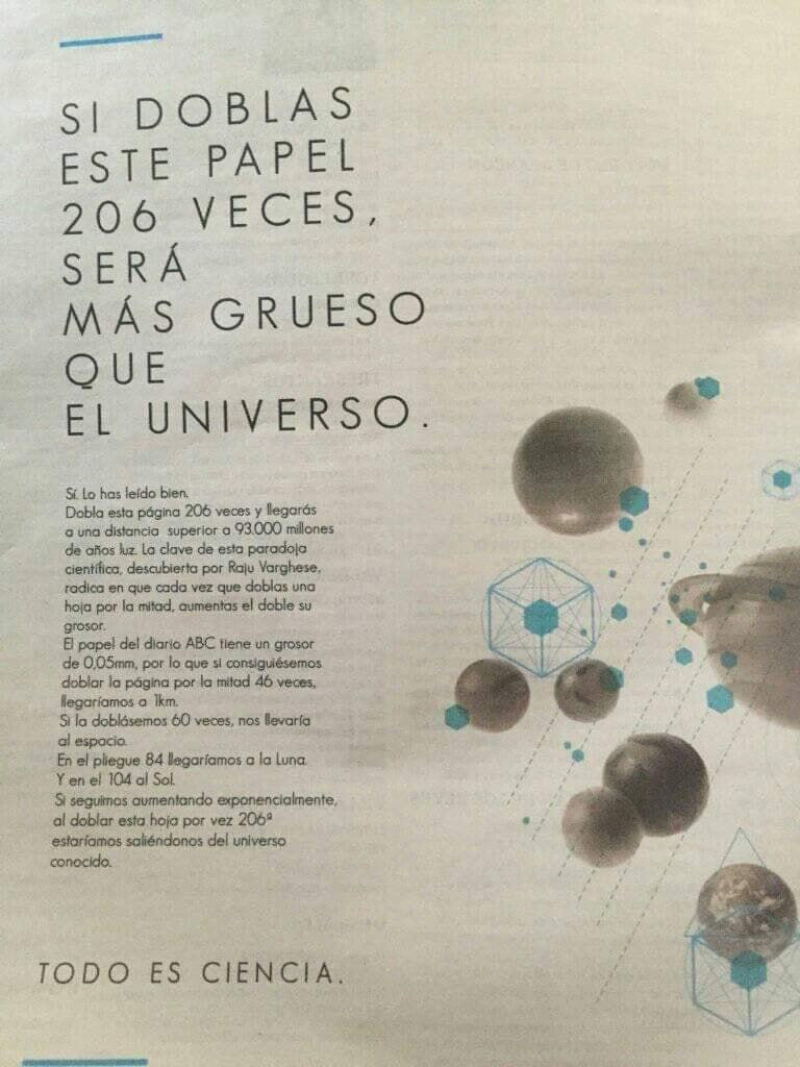 SI DOBLAS
ESTE PAPEL
206 VECES,
SERÁ
MÁS GRUESO
QUE
EL UNIVERSO.

Sí. Lo has leído bien.
Dobla esta página 206 veces y llegarás a una distancia superior a 93.000 millones de años luz. La clave de esta paradoja científica, descubierta por Raju Varghese, radica en que cada vez que doblas una hoja por la mitad, aumentas el doble su grosor.
El papel del diario ABC tiene un grosor de 0,05mm, por lo que si consiguiésemos doblar la página por la mitad 46 veces, llegaríamos a 1km.
Si la doblásemos 60 veces, nos llevaría al espacio.
En el pliegue 84 llegaríamos a la Luna.
Y en el 104 al Sol.
Si seguimos aumentando exponencialmente, al doblar esta hoja por vez 206ª estaríamos saliéndonos del universo conocido.

TODO ES CIENCIA.